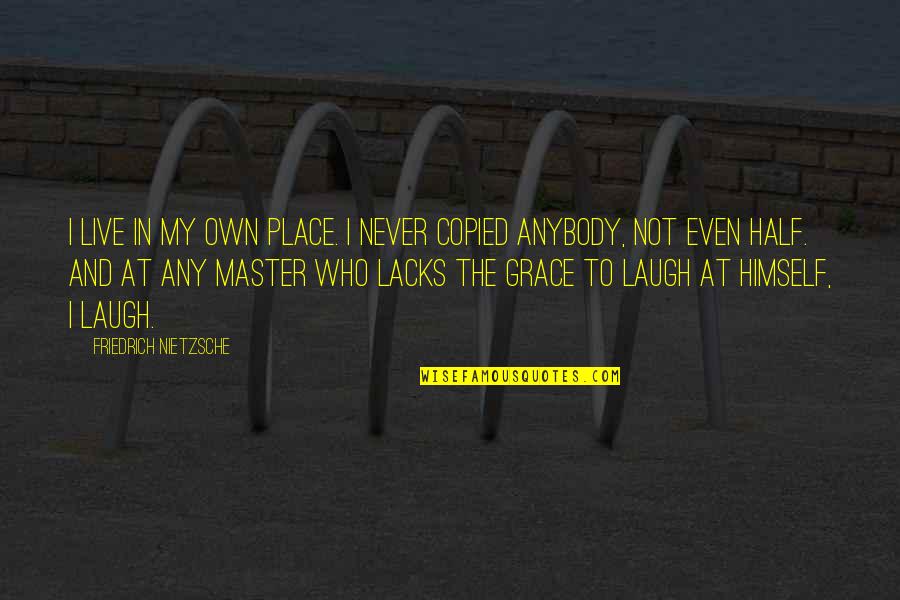 I LIVE IN MY OWN PLACE. I NEVER COPIED ANYBODY, NOT EVEN HALF. AND AT ANY MASTER WHO LACKS THE GRACE TO LAUGH AT HIMSELF, I LAUGH.

FRIEDRICH NIETZSCHE

WISEFAMOUSQUOTES.COM